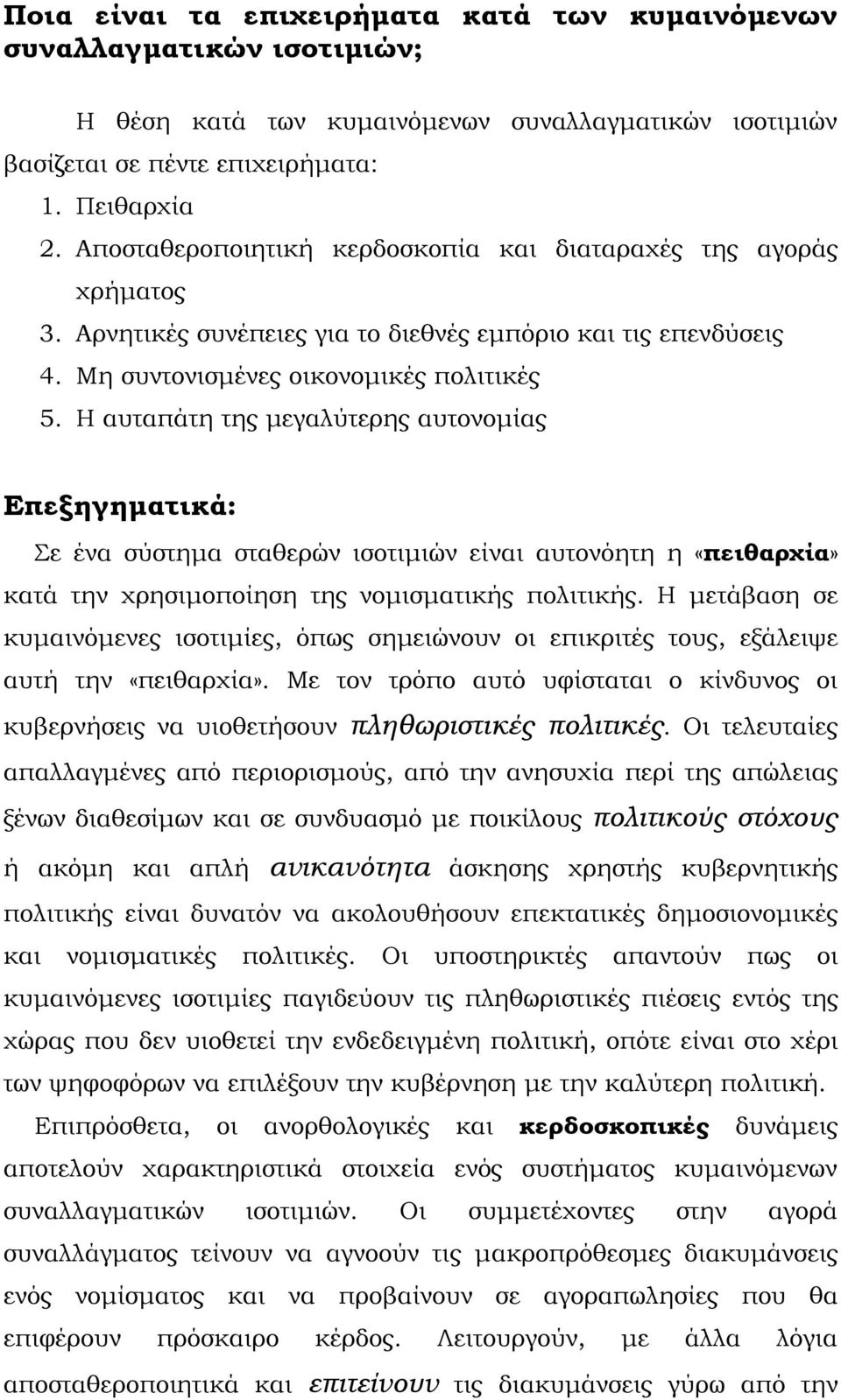 Ποια είναι τα επιχειρήματα κατά των κυμαινόμενων συναλλαγματικών ισοτιμιών;

Η θέση κατά των κυμαινόμενων συναλλαγματικών ισοτιμιών βασίζεται σε πέντε επιχειρήματα:

1. Πειθαρχία
2. Αποσταθεροποιητική κερδοσκοπία και διαταραχές της αγοράς χρήματος
3. Αρνητικές συνέπειες για το διεθνές εμπόριο και τις επενδύσεις
4. Μη συντονισμένες οικονομικές πολιτικές
5. Η αυταπάτη της μεγαλύτερης αυτονομίας

Επεξηγηματικά:

Σε ένα σύστημα σταθερών ισοτιμιών είναι αυτονόητη η «πειθαρχία» κατά την χρησιμοποίηση της νομισματικής πολιτικής. Η μετάβαση σε κυμαινόμενες ισοτιμίες, όπως σημειώνουν οι επικριτές τους, εξάλειψε αυτή την «πειθαρχία». Με τον τρόπο αυτό υφίσταται ο κίνδυνος οι κυβερνήσεις να υιοθετήσουν πληθωριστικές πολιτικές. Οι τελευταίες απαλλαγμένες από περιορισμούς, από την ανησυχία περί της απώλειας ξένων διαθεσίμων και σε συνδυασμό με ποικίλους πολιτικούς στόχους ή ακόμη και απλή ανικανότητα άσκησης χρηστής κυβερνητικής πολιτικής είναι δυνατόν να ακολουθήσουν επεκτατικές δημοσιονομικές και νομισματικές πολιτικές. Οι υποστηρικτές απαντούν πως οι κυμαινόμενες ισοτιμίες παγιδεύουν τις πληθωριστικές πιέσεις εντός της χώρας που δεν υιοθετεί την ενδεδειγμένη πολιτική, οπότε είναι στο χέρι των ψηφοφόρων να επιλέξουν την κυβέρνηση με την καλύτερη πολιτική.

Επιπρόσθετα, οι ανορθολογικές και κερδοσκοπικές δυνάμεις αποτελούν χαρακτηριστικά στοιχεία ενός συστήματος κυμαινόμενων συναλλαγματικών ισοτιμιών. Οι συμμετέχοντες στην αγορά συναλλάγματος τείνουν να αγνοούν τις μακροπρόθεσμες διακυμάνσεις ενός νομίσματος και να προβαίνουν σε αγοραπωλησίες που θα επιφέρουν πρόσκαιρο κέρδος. Λειτουργούν, με άλλα λόγια αποσταθεροποιητικά και επιτείνουν τις διακυμάνσεις γύρω από την